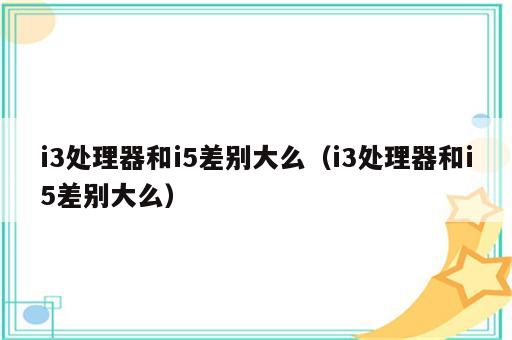 i3处理器和i5差别大么（i3处理器和i5差别大么）